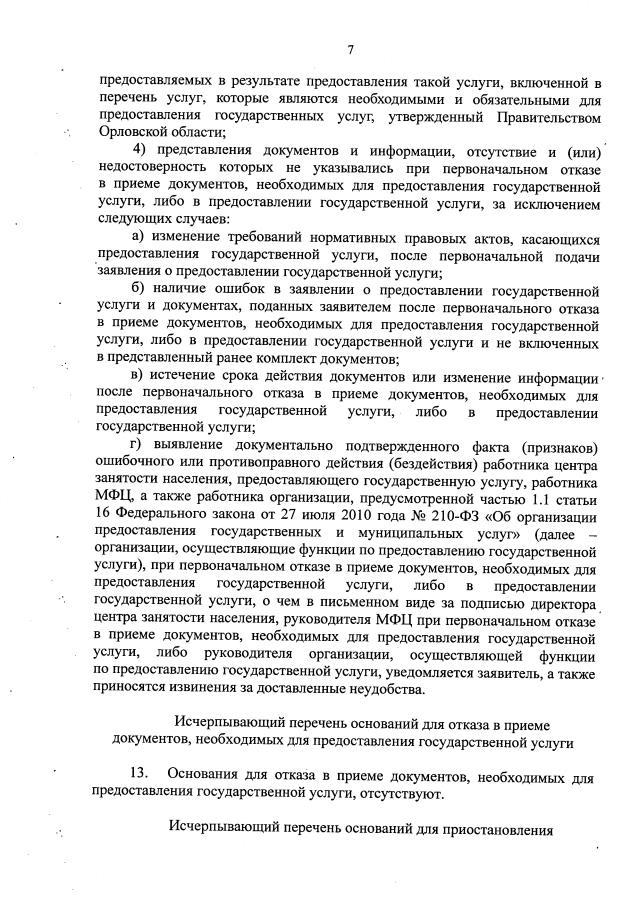 7

предоставляемых в результате предоставления такой услуги, включенной в перечень услуг, которые являются необходимыми и обязательными для предоставления государственных услуг, утвержденный Правительством Орловской области;

4) представления документов и информации, отсутствие и (или) недостоверность которых не указывались при первоначальном отказе в приеме документов, необходимых для предоставления государственной услуги, либо в предоставлении государственной услуги, за исключением следующих случаев:

а) изменение требований нормативных правовых актов, касающихся предоставления государственной услуги, после первоначальной подачи заявления о предоставлении государственной услуги;

б) наличие ошибок в заявлении о предоставлении государственной услуги и документах, поданных заявителем после первоначального отказа в приеме документов, необходимых для предоставления государственной услуги, либо в предоставлении государственной услуги и не включенных в представленный ранее комплект документов;

в) истечение срока действия документов или изменение информации после первоначального отказа в приеме документов, необходимых для предоставления государственной услуги, либо в предоставлении государственной услуги;

г) выявление документально подтвержденного факта (признаков) ошибочного или противоправного действия (бездействия) работника центра занятости населения, предоставляющего государственную услугу, работника МФЦ, а также работника организации, предусмотренной частью 1.1 статьи 16 Федерального закона от 27 июля 2010 года № 210-ФЗ «Об организации предоставления государственных и муниципальных услуг» (далее – организации, осуществляющие функции по предоставлению государственной услуги), при первоначальном отказе в приеме документов, необходимых для предоставления государственной услуги, либо в предоставлении государственной услуги, о чем в письменном виде за подписью директора центра занятости населения, руководителя МФЦ при первоначальном отказе в приеме документов, необходимых для предоставления государственной услуги, либо руководителя организации, осуществляющей функции по предоставлению государственной услуги, уведомляется заявитель, а также приносятся извинения за доставленные неудобства.

Исчерпывающий перечень оснований для отказа в приеме документов, необходимых для предоставления государственной услуги

13. Основания для отказа в приеме документов, необходимых для предоставления государственной услуги, отсутствуют.

Исчерпывающий перечень оснований для приостановления